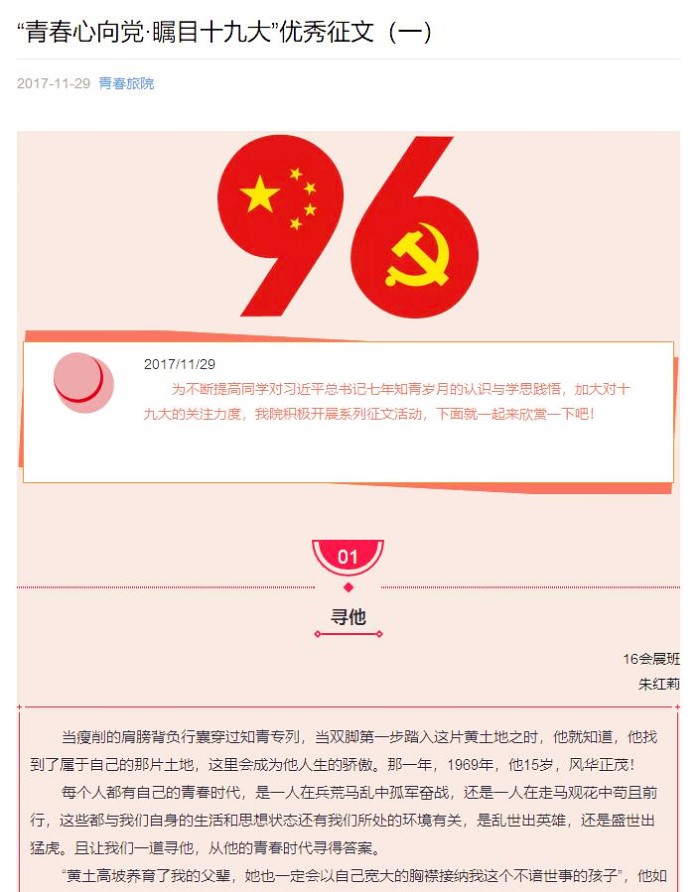 “青春心向党·瞩目十九大”优秀征文（一）

2017-11-29 青春旅院

96

2017/11/29

为不断提高同学对习近平总书记七年知青岁月的认识与学思践悟，加大对十九大的关注力度，我院积极开展系列征文活动，下面就一起来欣赏一下吧！

01

寻他

16会展班
朱红莉

当瘦削的肩膀背负行囊穿过知青专列，当双脚第一步踏入这片黄土地之时，他就知道，他找到了属于自己的那片土地，这里会成为他人生的骄傲。那一年，1969年，他15岁，风华正茂！

每个人都有自己的青春时代，是一人在兵荒马乱中孤军奋战，还是一人在走马观花中苟且前行，这些都与我们自身的生活和思想状态还有我们所处的环境有关，是乱世出英雄，还是盛世出猛虎。且让我们一道寻他，从他的青春时代寻得答案。

“黄土高坡养育了我的父辈，她也一定会以自己宽大的胸襟接纳我这个不谙世事的孩子”，他如